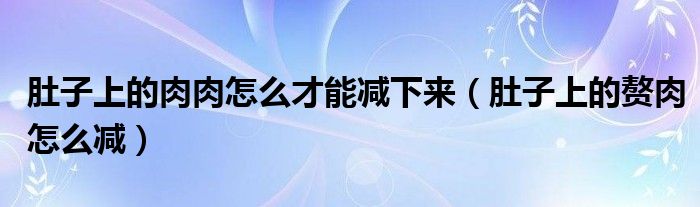 肚子上的肉肉怎么才能减下来（肚子上的赘肉怎么减）